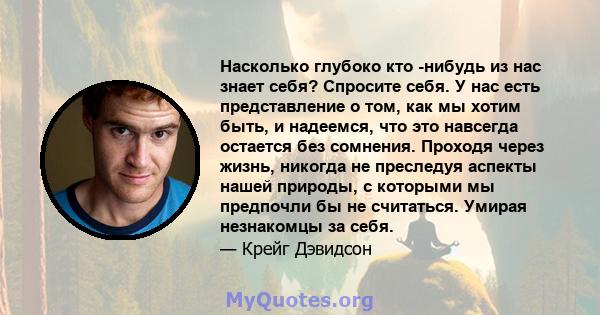 Насколько глубоко кто -нибудь из нас знает себя? Спросите себя. У нас есть представление о том, как мы хотим быть, и надеемся, что это навсегда остается без сомнения. Проходя через жизнь, никогда не преследуя аспекты нашей природы, с которыми мы предпочли бы не считаться. Умирая незнакомцы за себя.
— Крейг Дэвидсон

MyQuotes.org